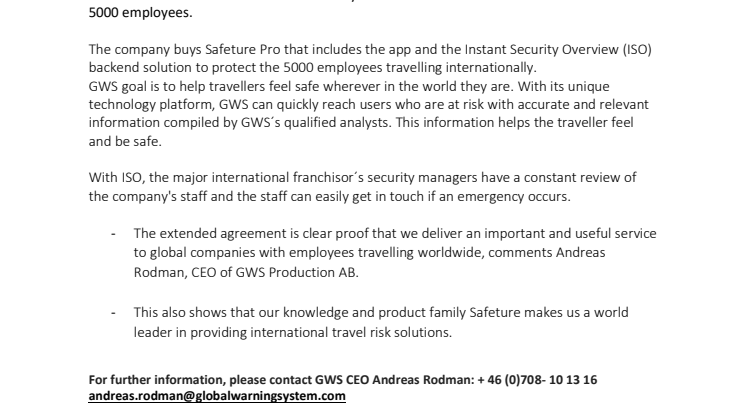 5000 employees.

The company buys Safeture Pro that includes the app and the Instant Security Overview (ISO) backend solution to protect the 5000 employees travelling internationally.
GWS goal is to help travellers feel safe wherever in the world they are. With its unique technology platform, GWS can quickly reach users who are at risk with accurate and relevant information compiled by GWS´s qualified analysts. This information helps the traveller feel and be safe.

With ISO, the major international franchisor´s security managers have a constant review of the company's staff and the staff can easily get in touch if an emergency occurs.

- The extended agreement is clear proof that we deliver an important and useful service to global companies with employees travelling worldwide, comments Andreas Rodman, CEO of GWS Production AB.

- This also shows that our knowledge and product family Safeture makes us a world leader in providing international travel risk solutions.

For further information, please contact GWS CEO Andreas Rodman: + 46 (0)708- 10 13 16
andreas.rodman@globalwarningsystem.com